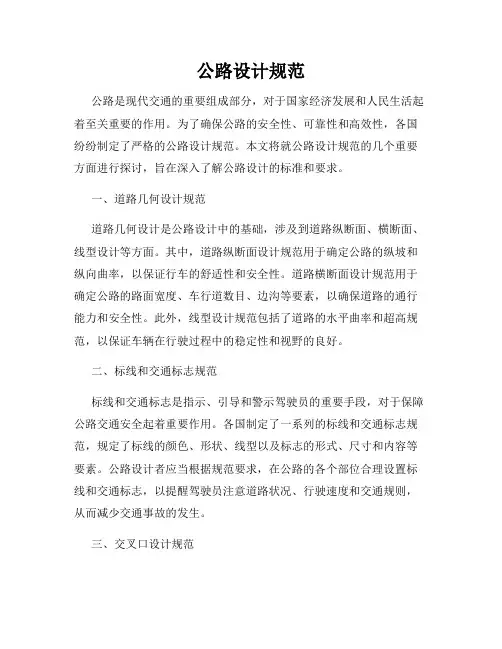 公路设计规范

公路是现代交通的重要组成部分，对于国家经济发展和人民生活起着至关重要的作用。为了确保公路的安全性、可靠性和高效性，各国纷纷制定了严格的公路设计规范。本文将就公路设计规范的几个重要方面进行探讨，旨在深入了解公路设计的标准和要求。

一、道路几何设计规范

道路几何设计是公路设计中的基础，涉及到道路纵断面、横断面、线型设计等方面。其中，道路纵断面设计规范用于确定公路的纵坡和纵向曲率，以保证行车的舒适性和安全性。道路横断面设计规范用于确定公路的路面宽度、车行道数目、边沟等要素，以确保道路的通行能力和安全性。此外，线型设计规范包括了道路的水平曲率和超高规范，以保证车辆在行驶过程中的稳定性和视野的良好。

二、标线和交通标志规范

标线和交通标志是指示、引导和警示驾驶员的重要手段，对于保障公路交通安全起着重要作用。各国制定了一系列的标线和交通标志规范，规定了标线的颜色、形状、线型以及标志的形式、尺寸和内容等要素。公路设计者应当根据规范要求，在公路的各个部位合理设置标线和交通标志，以提醒驾驶员注意道路状况、行驶速度和交通规则，从而减少交通事故的发生。

三、交叉口设计规范